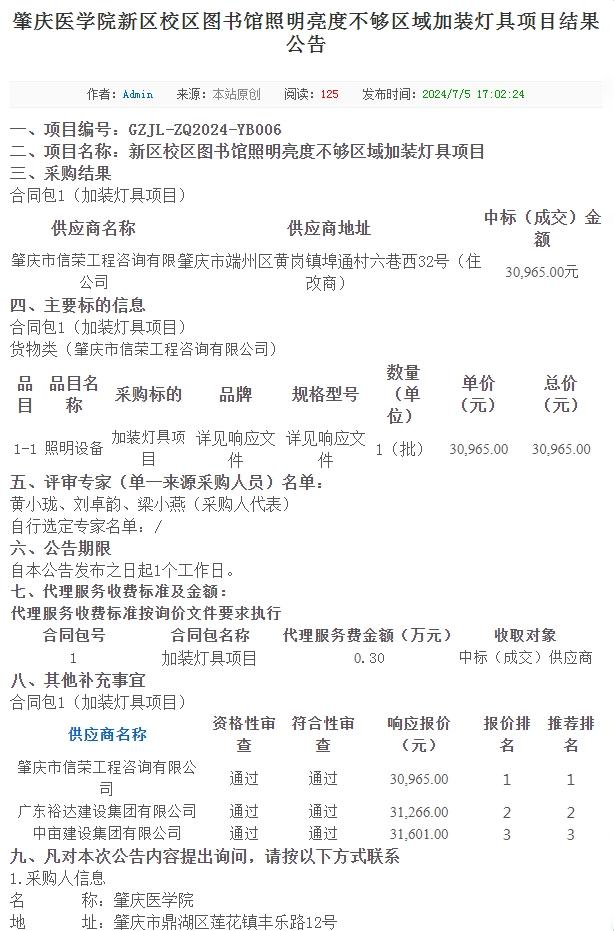 肇庆医学院新区校区图书馆照明亮度不够区域加装灯具项目结果公告

作者：Admin　来源：本站原创　阅读：125　发布时间：2024/7/5 17:02:24

一、项目编号：GZJL-ZQ2024-YB006
二、项目名称：新区校区图书馆照明亮度不够区域加装灯具项目
三、采购结果
合同包1（加装灯具项目）

| 供应商名称 | 供应商地址 | 中标（成交）金额 |
|---|---|---|
| 肇庆市信荣工程咨询有限公司 | 肇庆市端州区黄岗镇埠通村六巷西32号（住改商） | 30,965.00元 |

四、主要标的信息
合同包1（加装灯具项目）
货物类（肇庆市信荣工程咨询有限公司）

| 品目 | 品目名称 | 采购标的 | 品牌 | 规格型号 | 数量（单位） | 单价（元） | 总价（元） |
|---|---|---|---|---|---|---|---|
| 1-1 | 照明设备 | 加装灯具项目 | 详见响应文件 | 详见响应文件 | 1（批） | 30,965.00 | 30,965.00 |

五、评审专家（单一来源采购人员）名单：
黄小珑、刘卓韵、梁小燕（采购人代表）
自行选定专家名单：/
六、公告期限
自本公告发布之日起1个工作日。
七、代理服务收费标准及金额：
代理服务收费标准按询价文件要求执行

| 合同包号 | 合同包名称 | 代理服务费金额（万元） | 收取对象 |
|---|---|---|---|
| 1 | 加装灯具项目 | 0.30 | 中标（成交）供应商 |

八、其他补充事宜
合同包1（加装灯具项目）

| 供应商名称 | 资格性审查 | 符合性审查 | 响应报价（元） | 报价排名 | 推荐排名 |
|---|---|---|---|---|---|
| 肇庆市信荣工程咨询有限公司 | 通过 | 通过 | 30,965.00 | 1 | 1 |
| 广东裕达建设集团有限公司 | 通过 | 通过 | 31,266.00 | 2 | 2 |
| 中亩建设集团有限公司 | 通过 | 通过 | 31,601.00 | 3 | 3 |

九、凡对本次公告内容提出询问，请按以下方式联系
1.采购人信息
名　　称：肇庆医学院
地　　址：肇庆市鼎湖区莲花镇丰乐路12号